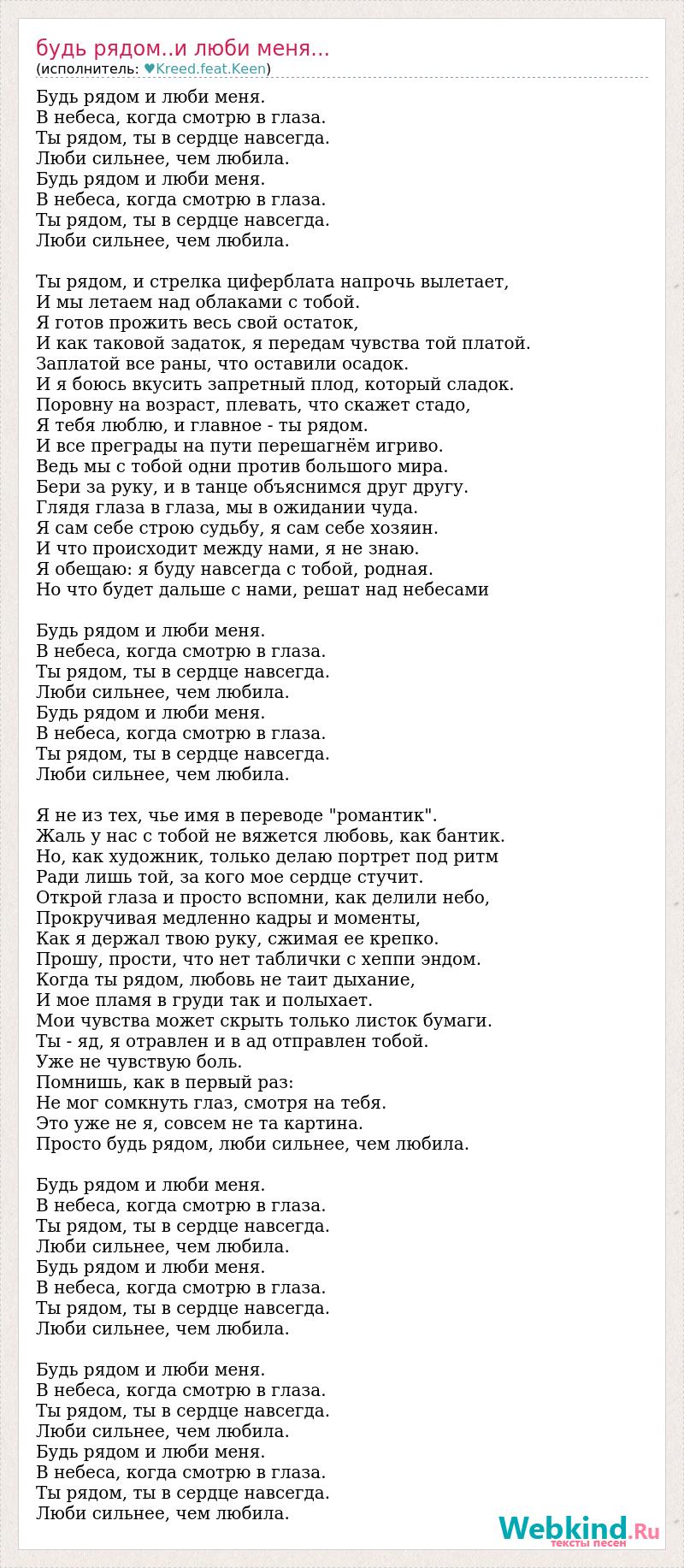 будь рядом..и люби меня...
(исполнитель: ♥Kreed.feat.Keen)

Будь рядом и люби меня.
В небеса, когда смотрю в глаза.
Ты рядом, ты в сердце навсегда.
Люби сильнее, чем любила.
Будь рядом и люби меня.
В небеса, когда смотрю в глаза.
Ты рядом, ты в сердце навсегда.
Люби сильнее, чем любила.

Ты рядом, и стрелка циферблата напрочь вылетает,
И мы летаем над облаками с тобой.
Я готов прожить весь свой остаток,
И как таковой задаток, я передам чувства той платой.
Заплатой все раны, что оставили осадок.
И я боюсь вкусить запретный плод, который сладок.
Поровну на возраст, плевать, что скажет стадо,
Я тебя люблю, и главное - ты рядом.
И все преграды на пути перешагнём игриво.
Ведь мы с тобой одни против большого мира.
Бери за руку, и в танце объяснимся друг другу.
Глядя глаза в глаза, мы в ожидании чуда.
Я сам себе строю судьбу, я сам себе хозяин.
И что происходит между нами, я не знаю.
Я обещаю: я буду навсегда с тобой, родная.
Но что будет дальше с нами, решат над небесами

Будь рядом и люби меня.
В небеса, когда смотрю в глаза.
Ты рядом, ты в сердце навсегда.
Люби сильнее, чем любила.
Будь рядом и люби меня.
В небеса, когда смотрю в глаза.
Ты рядом, ты в сердце навсегда.
Люби сильнее, чем любила.

Я не из тех, чье имя в переводе "романтик".
Жаль у нас с тобой не вяжется любовь, как бантик.
Но, как художник, только делаю портрет под ритм
Ради лишь той, за кого мое сердце стучит.
Открой глаза и просто вспомни, как делили небо,
Прокручивая медленно кадры и моменты,
Как я держал твою руку, сжимая ее крепко.
Прошу, прости, что нет таблички с хеппи эндом.
Когда ты рядом, любовь не таит дыхание,
И мое пламя в груди так и полыхает.
Мои чувства может скрыть только листок бумаги.
Ты - яд, я отравлен и в ад отправлен тобой.
Уже не чувствую боль.
Помнишь, как в первый раз:
Не мог сомкнуть глаз, смотря на тебя.
Это уже не я, совсем не та картина.
Просто будь рядом, люби сильнее, чем любила.

Будь рядом и люби меня.
В небеса, когда смотрю в глаза.
Ты рядом, ты в сердце навсегда.
Люби сильнее, чем любила.
Будь рядом и люби меня.
В небеса, когда смотрю в глаза.
Ты рядом, ты в сердце навсегда.
Люби сильнее, чем любила.

Будь рядом и люби меня.
В небеса, когда смотрю в глаза.
Ты рядом, ты в сердце навсегда.
Люби сильнее, чем любила.
Будь рядом и люби меня.
В небеса, когда смотрю в глаза.
Ты рядом, ты в сердце навсегда.
Люби сильнее, чем любила.

Webkind.Ru
тексты песен